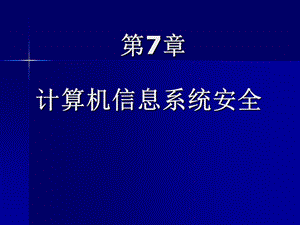 第7章

计算机信息系统安全